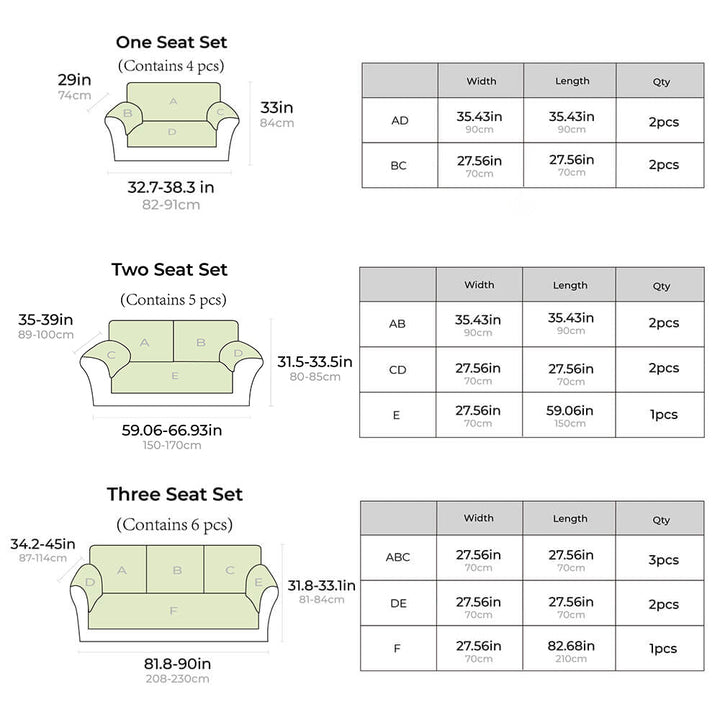 One Seat Set
(Contains 4 pcs)

29in
74cm

A
B
C
D

33in
84cm

32.7-38.3 in
82-91cm

| | Width | Length | Qty |
|---|---|---|---|
| AD | 35.43in 90cm | 35.43in 90cm | 2pcs |
| BC | 27.56in 70cm | 27.56in 70cm | 2pcs |

Two Seat Set
(Contains 5 pcs)

35-39in
89-100cm

A
B
C
D
E

31.5-33.5in
80-85cm

59.06-66.93in
150-170cm

| | Width | Length | Qty |
|---|---|---|---|
| AB | 35.43in 90cm | 35.43in 90cm | 2pcs |
| CD | 27.56in 70cm | 27.56in 70cm | 2pcs |
| E | 27.56in 70cm | 59.06in 150cm | 1pcs |

Three Seat Set
(Contains 6 pcs)

34.2-45in
87-114cm

A
B
C
D
E
F

31.8-33.1in
81-84cm

81.8-90in
208-230cm

| | Width | Length | Qty |
|---|---|---|---|
| ABC | 27.56in 70cm | 27.56in 70cm | 3pcs |
| DE | 27.56in 70cm | 27.56in 70cm | 2pcs |
| F | 27.56in 70cm | 82.68in 210cm | 1pcs |